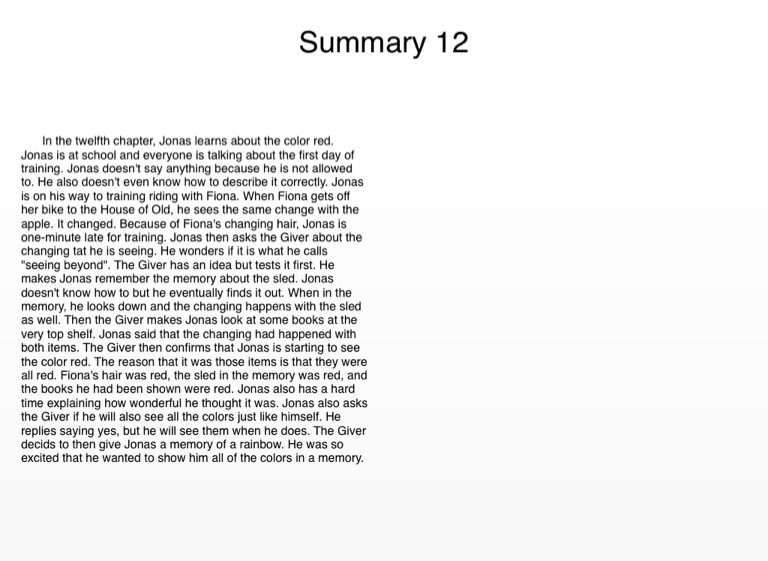 Summary 12

In the twelfth chapter, Jonas learns about the color red. Jonas is at school and everyone is talking about the first day of training. Jonas doesn't say anything because he is not allowed to. He also doesn't even know how to describe it correctly. Jonas is on his way to training riding with Fiona. When Fiona gets off her bike to the House of Old, he sees the same change with the apple. It changed. Because of Fiona's changing hair, Jonas is one-minute late for training. Jonas then asks the Giver about the changing tat he is seeing. He wonders if it is what he calls "seeing beyond". The Giver has an idea but tests it first. He makes Jonas remember the memory about the sled. Jonas doesn't know how to but he eventually finds it out. When in the memory, he looks down and the changing happens with the sled as well. Then the Giver makes Jonas look at some books at the very top shelf. Jonas said that the changing had happened with both items. The Giver then confirms that Jonas is starting to see the color red. The reason that it was those items is that they were all red. Fiona's hair was red, the sled in the memory was red, and the books he had been shown were red. Jonas also has a hard time explaining how wonderful he thought it was. Jonas also asks the Giver if he will also see all the colors just like himself. He replies saying yes, but he will see them when he does. The Giver decids to then give Jonas a memory of a rainbow. He was so excited that he wanted to show him all of the colors in a memory.